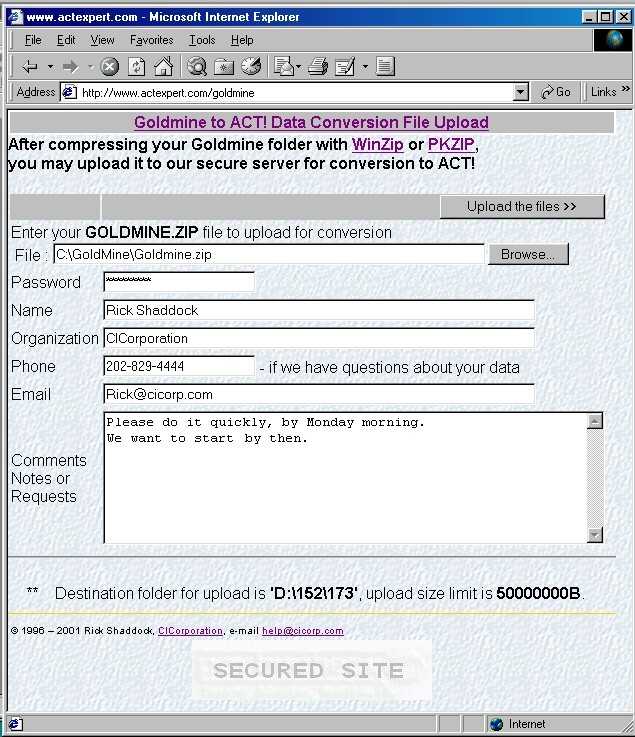 www.actexpert.com - Microsoft Internet Explorer

File Edit View Favorites Tools Help

Address http://www.actexpert.com/goldmine Go Links »

Goldmine to ACT! Data Conversion File Upload

After compressing your Goldmine folder with WinZip or PKZIP, you may upload it to our secure server for conversion to ACT!

Upload the files >>

Enter your GOLDMINE.ZIP file to upload for conversion

File : C:\GoldMine\Goldmine.zip Browse...

Password **********

Name Rick Shaddock

Organization CICorporation

Phone 202-829-4444 - if we have questions about your data

Email Rick@cicorp.com

Comments Notes or Requests

Please do it quickly, by Monday morning.
We want to start by then.

** Destination folder for upload is 'D:\152\173', upload size limit is 50000000B.

© 1996 – 2001 Rick Shaddock, CICorporation, e-mail help@cicorp.com

SECURED SITE

Internet